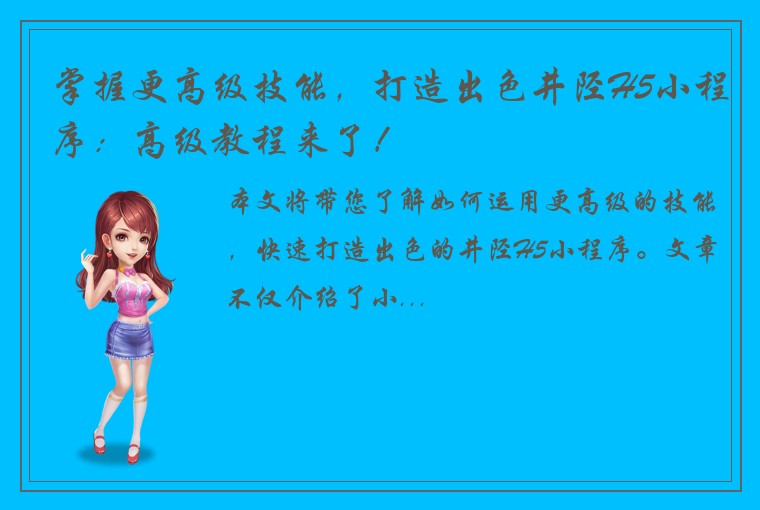 掌握更高级技能，打造出色井陉H5小程序：高级教程来了！

本文将带您了解如何运用更高级的技能，快速打造出色的井陉H5小程序。文章不仅介绍了小...